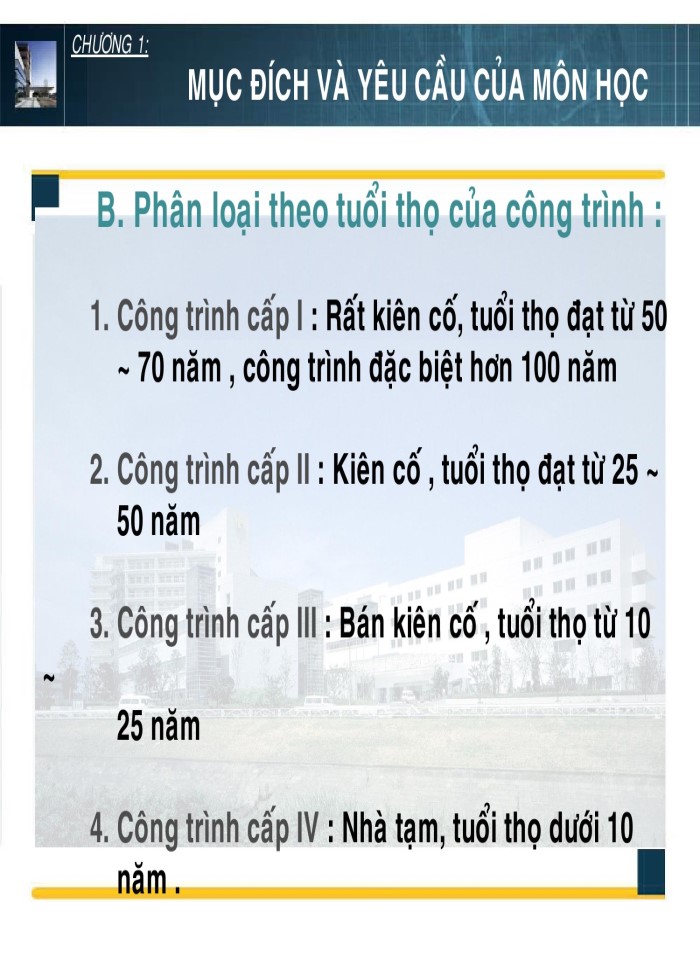 CHƯƠNG 1:

MỤC ĐÍCH VÀ YÊU CẦU CỦA MÔN HỌC

B. Phân loại theo tuổi thọ của công trình :

1. Công trình cấp I : Rất kiên cố, tuổi thọ đạt từ 50 ~ 70 năm , công trình đặc biệt hơn 100 năm

2. Công trình cấp II : Kiên cố , tuổi thọ đạt từ 25 ~ 50 năm

3. Công trình cấp III : Bán kiên cố , tuổi thọ từ 10 ~ 25 năm

4. Công trình cấp IV : Nhà tạm, tuổi thọ dưới 10 năm .